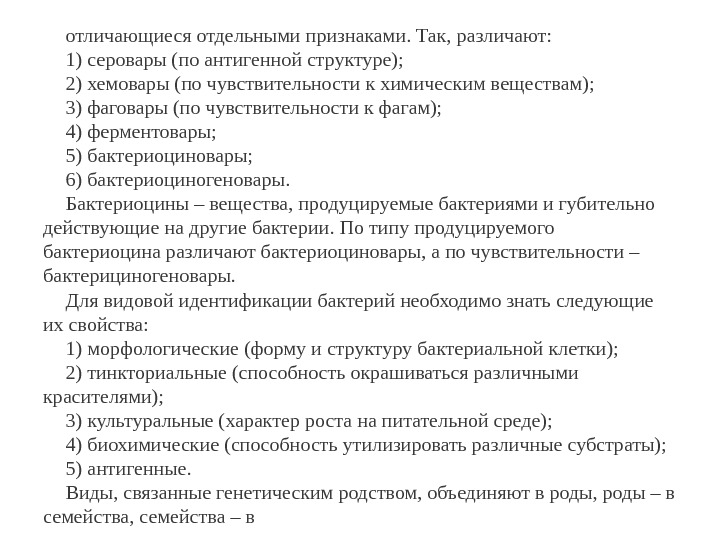 отличающиеся отдельными признаками. Так, различают:
1) серовары (по антигенной структуре);
2) хемовары (по чувствительности к химическим веществам);
3) фаговары (по чувствительности к фагам);
4) ферментовары;
5) бактериоциновары;
6) бактериоциногеновары.

Бактериоцины – вещества, продуцируемые бактериями и губительно действующие на другие бактерии. По типу продуцируемого бактериоцина различают бактериоциновары, а по чувствительности – бактерициногеновары.

Для видовой идентификации бактерий необходимо знать следующие их свойства:
1) морфологические (форму и структуру бактериальной клетки);
2) тинкториальные (способность окрашиваться различными красителями);
3) культуральные (характер роста на питательной среде);
4) биохимические (способность утилизировать различные субстраты);
5) антигенные.

Виды, связанные генетическим родством, объединяют в роды, роды – в семейства, семейства – в